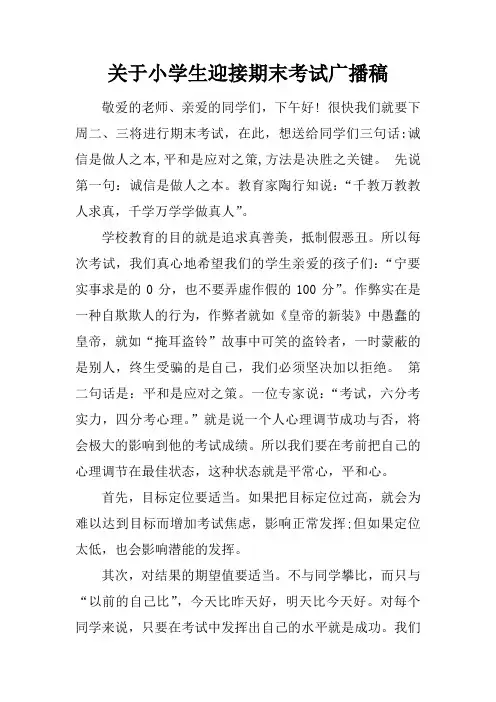 关于小学生迎接期末考试广播稿

敬爱的老师、亲爱的同学们，下午好！很快我们就要下周二、三将进行期末考试，在此，想送给同学们三句话:诚信是做人之本,平和是应对之策,方法是决胜之关键。 先说第一句：诚信是做人之本。教育家陶行知说：“千教万教教人求真，千学万学学做真人”。

学校教育的目的就是追求真善美，抵制假恶丑。所以每次考试，我们真心地希望我们的学生亲爱的孩子们：“宁要实事求是的 0 分，也不要弄虚作假的 100 分”。作弊实在是一种自欺欺人的行为，作弊者就如《皇帝的新装》中愚蠢的皇帝，就如“掩耳盗铃”故事中可笑的盗铃者，一时蒙蔽的是别人，终生受骗的是自己，我们必须坚决加以拒绝。 第二句话是：平和是应对之策。一位专家说：“考试，六分考实力，四分考心理。”就是说一个人心理调节成功与否，将会极大的影响到他的考试成绩。所以我们要在考前把自己的心理调节在最佳状态，这种状态就是平常心，平和心。

首先，目标定位要适当。如果把目标定位过高，就会为难以达到目标而增加考试焦虑，影响正常发挥;但如果定位太低，也会影响潜能的发挥。

其次，对结果的期望值要适当。不与同学攀比，而只与“以前的自己比”，今天比昨天好，明天比今天好。对每个同学来说，只要在考试中发挥出自己的水平就是成功。我们